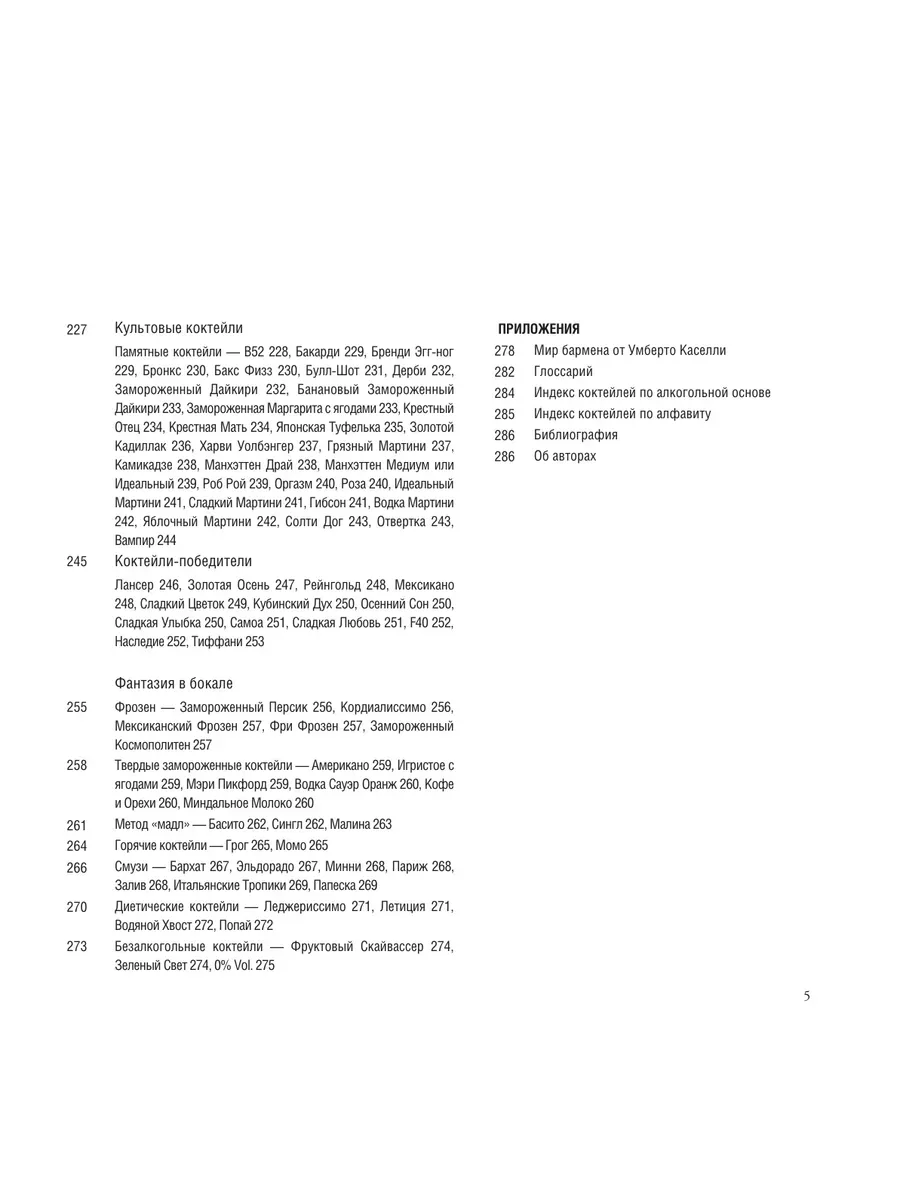 227 Культовые коктейли

Памятные коктейли — B52 228, Бакарди 229, Бренди Эгг-ног 229, Бронкс 230, Бакс Физз 230, Булл-Шот 231, Дерби 232, Замороженный Дайкири 232, Банановый Замороженный Дайкири 233, Замороженная Маргарита с ягодами 233, Крестный Отец 234, Крестная Мать 234, Японская Туфелька 235, Золотой Кадиллак 236, Харви Уолбэнгер 237, Грязный Мартини 237, Камикадзе 238, Манхэттен Драй 238, Манхэттен Медиум или Идеальный 239, Роб Рой 239, Оргазм 240, Роза 240, Идеальный Мартини 241, Сладкий Мартини 241, Гибсон 241, Водка Мартини 242, Яблочный Мартини 242, Солти Дог 243, Отвертка 243, Вампир 244

245 Коктейли-победители

Лансер 246, Золотая Осень 247, Рейнгольд 248, Мексикано 248, Сладкий Цветок 249, Кубинский Дух 250, Осенний Сон 250, Сладкая Улыбка 250, Самоа 251, Сладкая Любовь 251, F40 252, Наследие 252, Тиффани 253

Фантазия в бокале

255 Фрозен — Замороженный Персик 256, Кордиалиссимо 256, Мексиканский Фрозен 257, Фри Фрозен 257, Замороженный Космополитен 257

258 Твердые замороженные коктейли — Американо 259, Игристое с ягодами 259, Мэри Пикфорд 259, Водка Сауэр Оранж 260, Кофе и Орехи 260, Миндальное Молоко 260

261 Метод «мадл» — Басито 262, Сингл 262, Малина 263

264 Горячие коктейли — Грог 265, Момо 265

266 Смузи — Бархат 267, Эльдорадо 267, Минни 268, Париж 268, Залив 268, Итальянские Тропики 269, Папеска 269

270 Диетические коктейли — Леджериссимо 271, Летиция 271, Водяной Хвост 272, Попай 272

273 Безалкогольные коктейли — Фруктовый Скайвассер 274, Зеленый Свет 274, 0% Vol. 275

ПРИЛОЖЕНИЯ

278 Мир бармена от Умберто Каселли

282 Глоссарий

284 Индекс коктейлей по алкогольной основе

285 Индекс коктейлей по алфавиту

286 Библиография

286 Об авторах

5